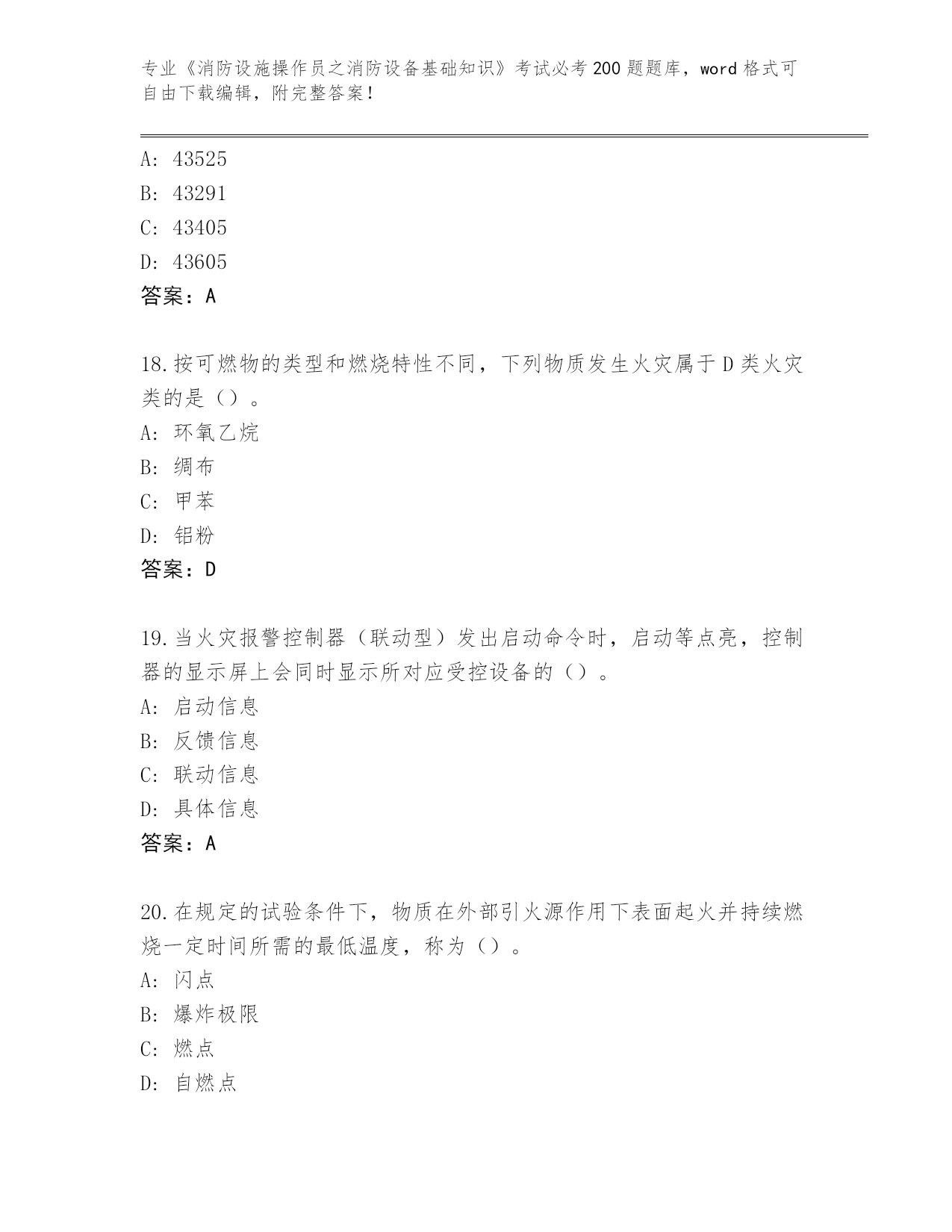 专业《消防设施操作员之消防设备基础知识》考试必考200题题库，word格式可自由下载编辑，附完整答案！

A: 43525
B: 43291
C: 43405
D: 43605
答案：A

18.按可燃物的类型和燃烧特性不同，下列物质发生火灾属于D类火灾类的是（）。
A: 环氧乙烷
B: 绸布
C: 甲苯
D: 铝粉
答案：D

19.当火灾报警控制器（联动型）发出启动命令时，启动等点亮，控制器的显示屏上会同时显示所对应受控设备的（）。
A: 启动信息
B: 反馈信息
C: 联动信息
D: 具体信息
答案：A

20.在规定的试验条件下，物质在外部引火源作用下表面起火并持续燃烧一定时间所需的最低温度，称为（）。
A: 闪点
B: 爆炸极限
C: 燃点
D: 自燃点